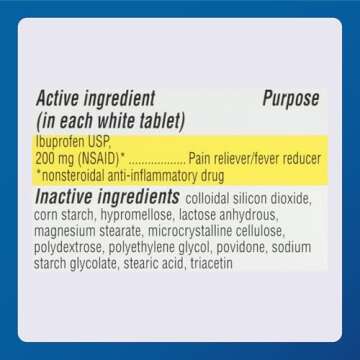 Active ingredient (in each white tablet)

Purpose

Ibuprofen USP, 200 mg (NSAID)* .................. Pain reliever/fever reducer
*nonsteroidal anti-inflammatory drug

Inactive ingredients colloidal silicon dioxide, corn starch, hypromellose, lactose anhydrous, magnesium stearate, microcrystalline cellulose, polydextrose, polyethylene glycol, povidone, sodium starch glycolate, stearic acid, triacetin